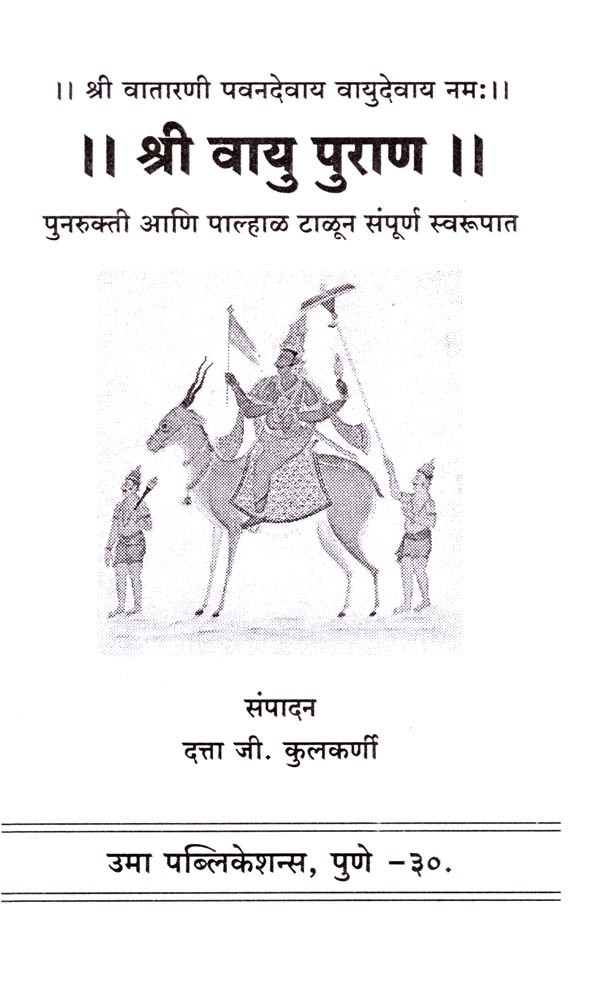 ।। श्री वातारणी पवनदेवाय वायुदेवाय नमः।।

।। श्री वायु पुराण ।।

पुनरुक्ती आणि पाल्हाळ टाळून संपूर्ण स्वरूपात

संपादन
दत्ता जी. कुलकर्णी

उमा पब्लिकेशन्स, पुणे -३०.